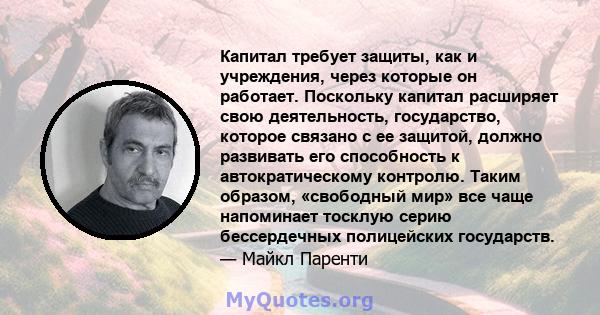 Капитал требует защиты, как и учреждения, через которые он работает. Поскольку капитал расширяет свою деятельность, государство, которое связано с ее защитой, должно развивать его способность к автократическому контролю. Таким образом, «свободный мир» все чаще напоминает тосклую серию бессердечных полицейских государств.
— Майкл Паренти

MyQuotes.org